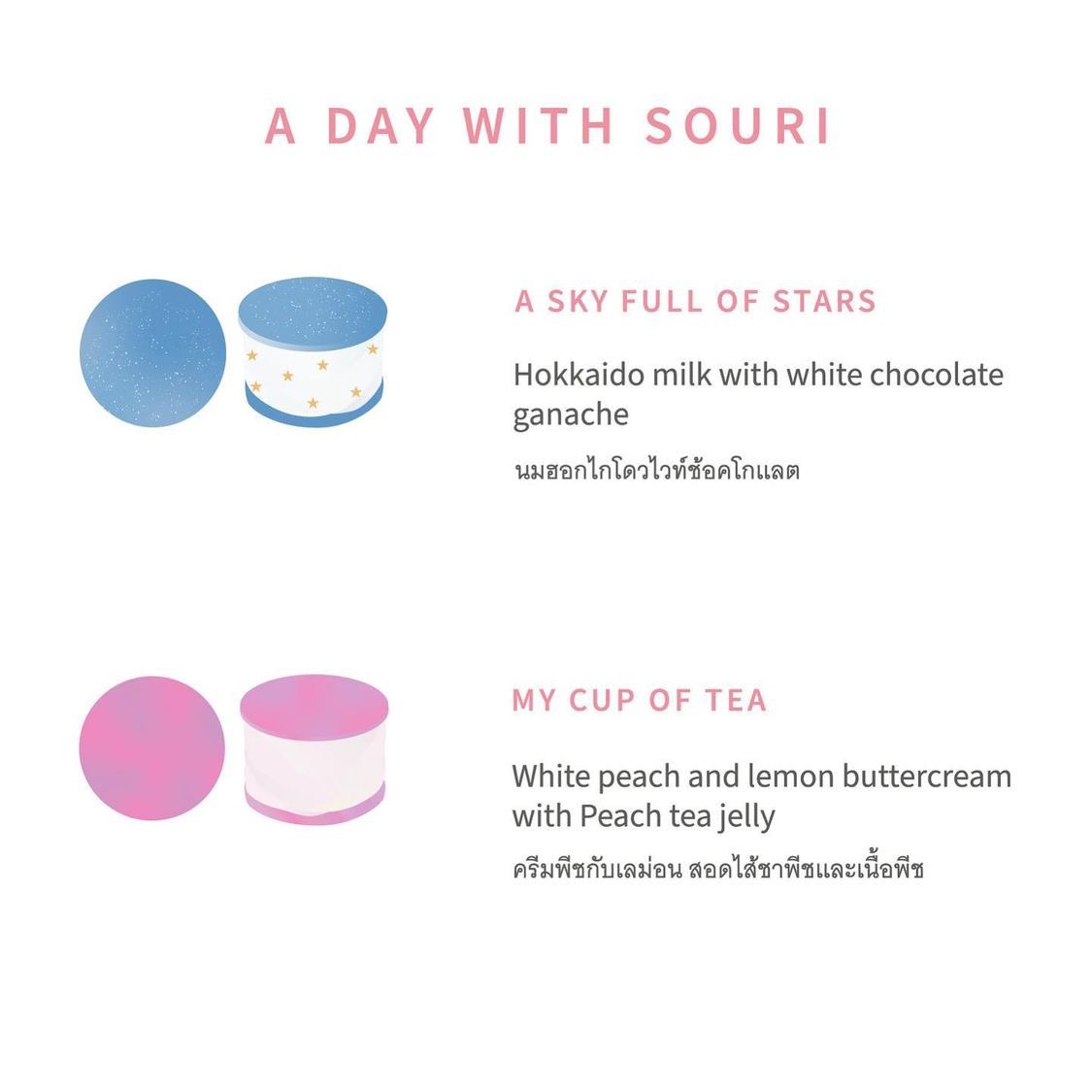 A DAY WITH SOURI

A SKY FULL OF STARS

Hokkaido milk with white chocolate ganache

นมฮอกไกโดวไวท์ช้อคโกแลต

MY CUP OF TEA

White peach and lemon buttercream with Peach tea jelly

ครีมพีชกับเลม่อน สอดไส้ชาพีชและเนื้อพีช